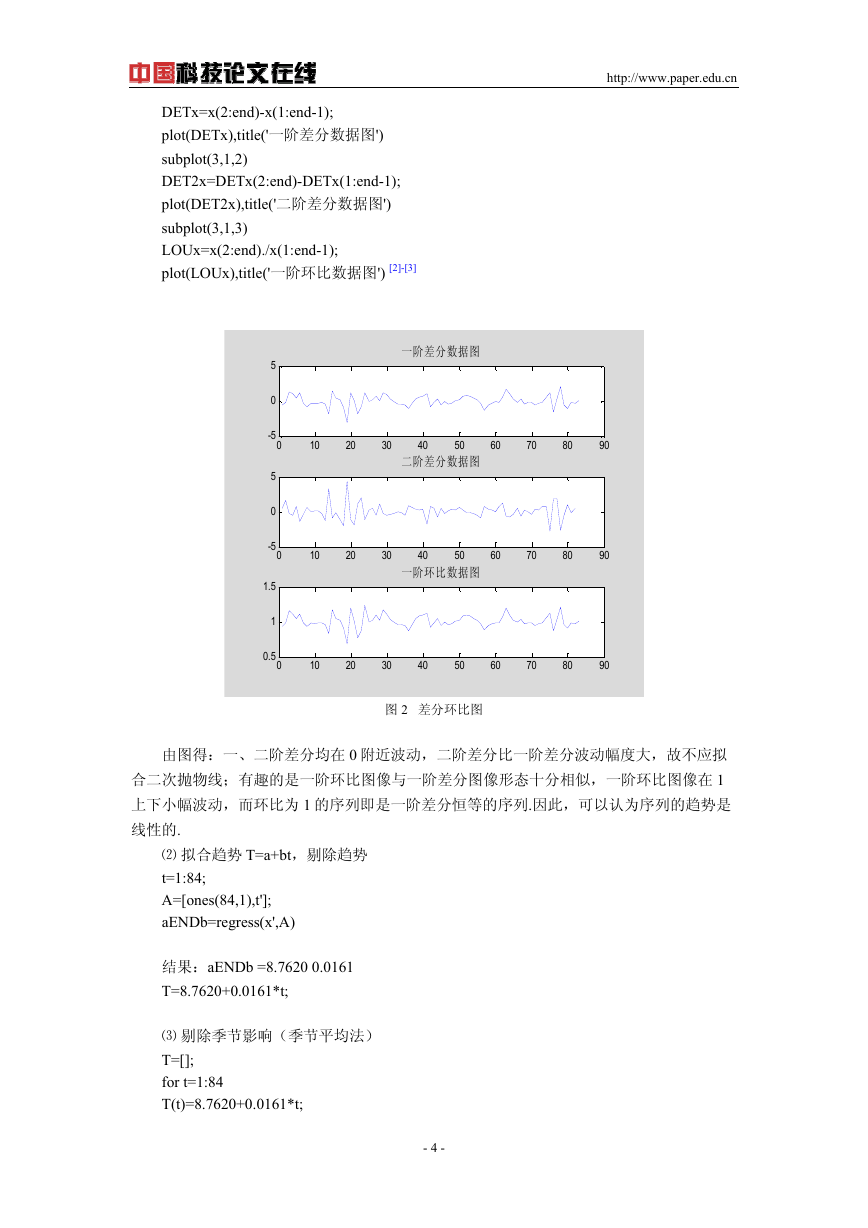 中国科技论文在线 http://www.paper.edu.cn

DETx=x(2:end)-x(1:end-1);
plot(DETx),title('一阶差分数据图')
subplot(3,1,2)
DET2x=DETx(2:end)-DETx(1:end-1);
plot(DET2x),title('二阶差分数据图')
subplot(3,1,3)
LOUx=x(2:end)./x(1:end-1);
plot(LOUx),title('一阶环比数据图') [2]-[3]

一阶差分数据图
5
0
-5
0 10 20 30 40 50 60 70 80 90
二阶差分数据图
5
0
-5
0 10 20 30 40 50 60 70 80 90
一阶环比数据图
1.5
1
0.5
0 10 20 30 40 50 60 70 80 90

图 2 差分环比图

由图得：一、二阶差分均在 0 附近波动，二阶差分比一阶差分波动幅度大，故不应拟合二次抛物线；有趣的是一阶环比图像与一阶差分图像形态十分相似，一阶环比图像在 1 上下小幅波动，而环比为 1 的序列即是一阶差分恒等的序列.因此，可以认为序列的趋势是线性的.

⑵ 拟合趋势 T=a+bt，剔除趋势
t=1:84;
A=[ones(84,1),t'];
aENDb=regress(x',A)

结果：aENDb =8.7620 0.0161
T=8.7620+0.0161*t;

⑶ 剔除季节影响（季节平均法）
T=[];
for t=1:84
T(t)=8.7620+0.0161*t;

- 4 -